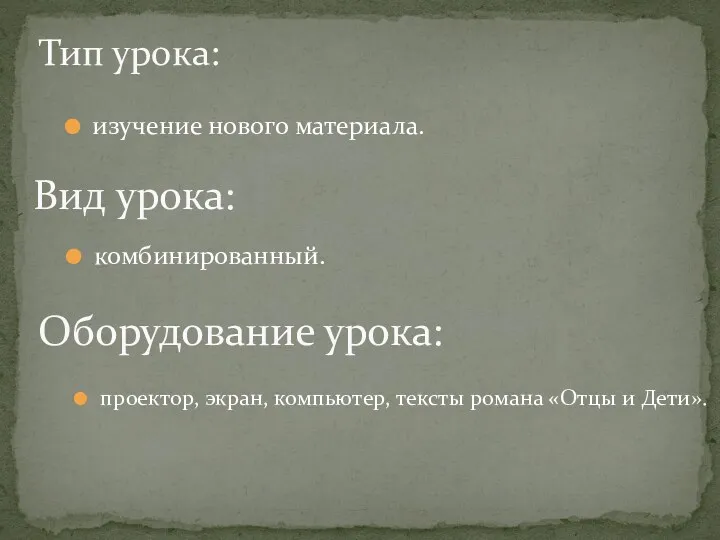 Тип урока:

изучение нового материала.

Вид урока:

комбинированный.

Оборудование урока:

проектор, экран, компьютер, тексты романа «Отцы и Дети».